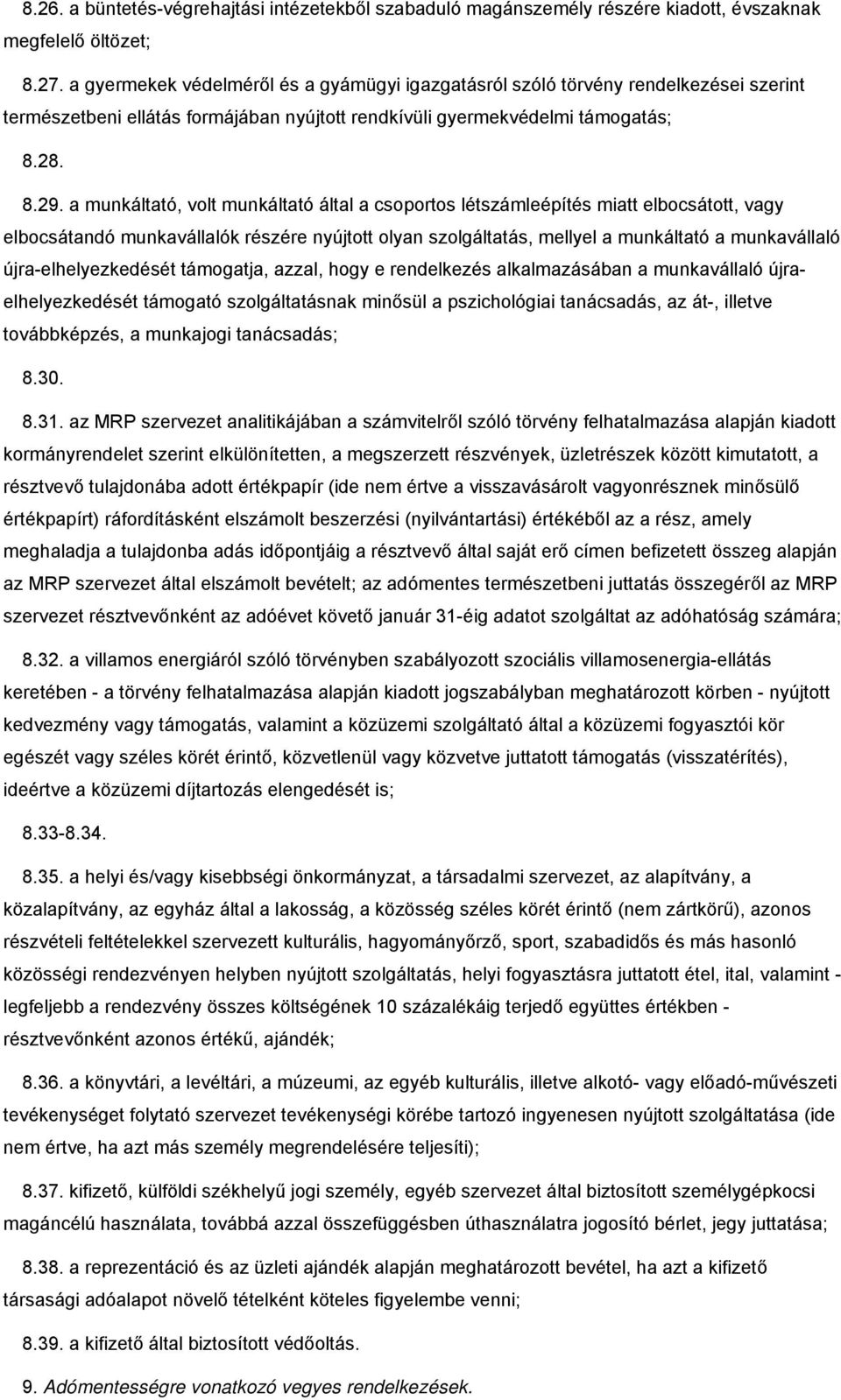 8.26. a büntetés-végrehajtási intézetekből szabaduló magánszemély részére kiadott, évszaknak megfelelő öltözet;

8.27. a gyermekek védelméről és a gyámügyi igazgatásról szóló törvény rendelkezései szerint természetbeni ellátás formájában nyújtott rendkívüli gyermekvédelmi támogatás;

8.28.

8.29. a munkáltató, volt munkáltató által a csoportos létszámleépítés miatt elbocsátott, vagy elbocsátandó munkavállalók részére nyújtott olyan szolgáltatás, mellyel a munkáltató a munkavállaló újra-elhelyezkedését támogatja, azzal, hogy e rendelkezés alkalmazásában a munkavállaló újra-elhelyezkedését támogató szolgáltatásnak minősül a pszichológiai tanácsadás, az át-, illetve továbbképzés, a munkajogi tanácsadás;

8.30.

8.31. az MRP szervezet analitikájában a számvitelről szóló törvény felhatalmazása alapján kiadott kormányrendelet szerint elkülönítetten, a megszerzett részvények, üzletrészek között kimutatott, a résztvevő tulajdonába adott értékpapír (ide nem értve a visszavásárolt vagyonrésznek minősülő értékpapírt) ráfordításként elszámolt beszerzési (nyilvántartási) értékéből az a rész, amely meghaladja a tulajdonba adás időpontjáig a résztvevő által saját erő címen befizetett összeg alapján az MRP szervezet által elszámolt bevételt; az adómentes természetbeni juttatás összegéről az MRP szervezet résztvevőnként az adóévet követő január 31-éig adatot szolgáltat az adóhatóság számára;

8.32. a villamos energiáról szóló törvényben szabályozott szociális villamosenergia-ellátás keretében - a törvény felhatalmazása alapján kiadott jogszabályban meghatározott körben - nyújtott kedvezmény vagy támogatás, valamint a közüzemi szolgáltató által a közüzemi fogyasztói kör egészét vagy széles körét érintő, közvetlenül vagy közvetve juttatott támogatás (visszatérítés), ideértve a közüzemi díjtartozás elengedését is;

8.33-8.34.

8.35. a helyi és/vagy kisebbségi önkormányzat, a társadalmi szervezet, az alapítvány, a közalapítvány, az egyház által a lakosság, a közösség széles körét érintő (nem zártkörű), azonos részvételi feltételekkel szervezett kulturális, hagyományőrző, sport, szabadidős és más hasonló közösségi rendezvényen helyben nyújtott szolgáltatás, helyi fogyasztásra juttatott étel, ital, valamint - legfeljebb a rendezvény összes költségének 10 százalékáig terjedő együttes értékben - résztvevőnként azonos értékű, ajándék;

8.36. a könyvtári, a levéltári, a múzeumi, az egyéb kulturális, illetve alkotó- vagy előadó-művészeti tevékenységet folytató szervezet tevékenységi körébe tartozó ingyenesen nyújtott szolgáltatása (ide nem értve, ha azt más személy megrendelésére teljesíti);

8.37. kifizető, külföldi székhelyű jogi személy, egyéb szervezet által biztosított személygépkocsi magáncélú használata, továbbá azzal összefüggésben úthasználatra jogosító bérlet, jegy juttatása;

8.38. a reprezentáció és az üzleti ajándék alapján meghatározott bevétel, ha azt a kifizető társasági adóalapot növelő tételként köteles figyelembe venni;

8.39. a kifizető által biztosított védőoltás.

9. Adómentességre vonatkozó vegyes rendelkezések.